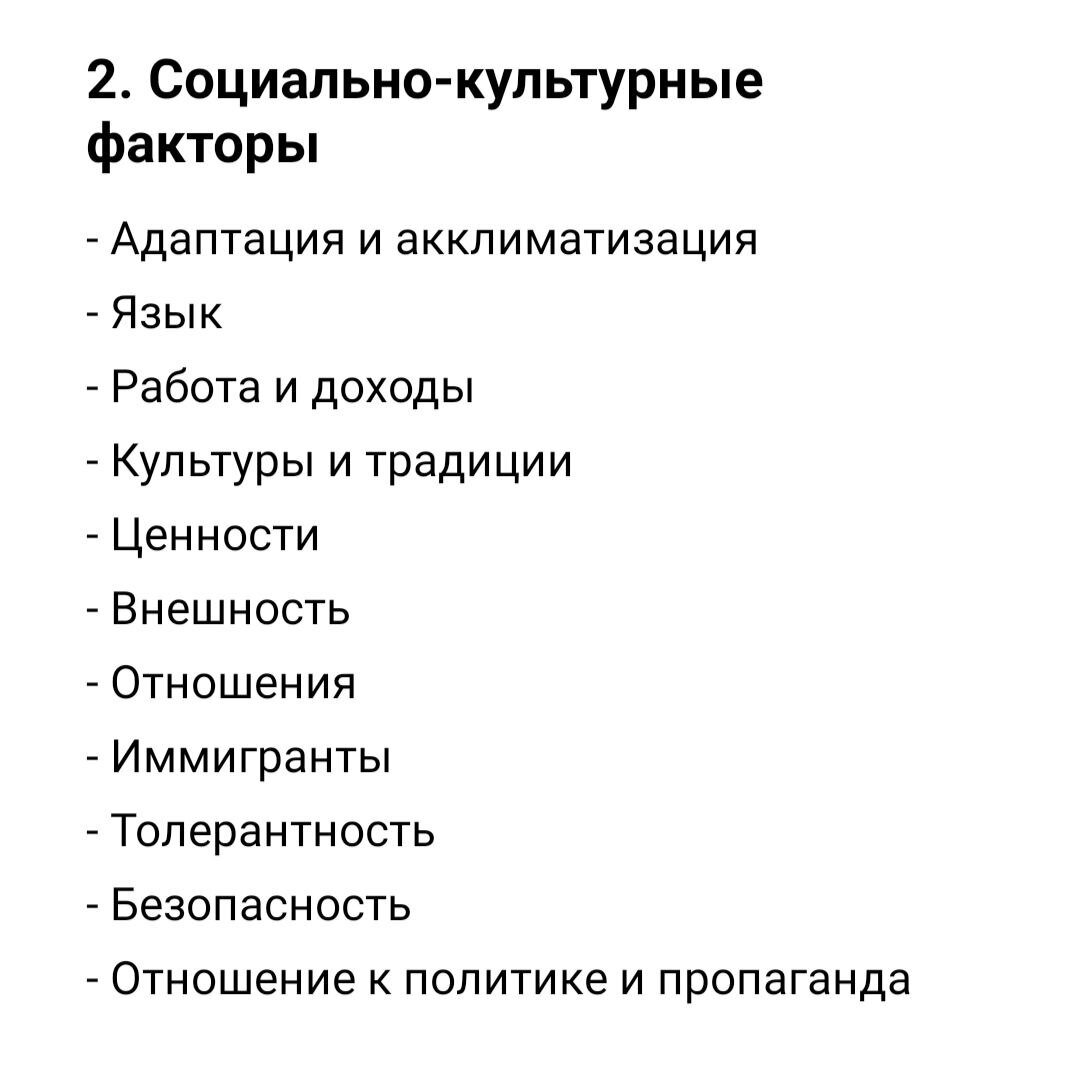 2. Социально-культурные факторы

- Адаптация и акклиматизация
- Язык
- Работа и доходы
- Культуры и традиции
- Ценности
- Внешность
- Отношения
- Иммигранты
- Толерантность
- Безопасность
- Отношение к политике и пропаганда